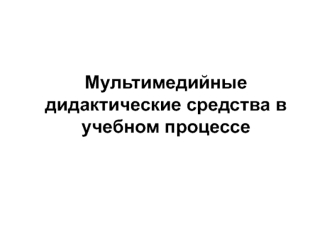 Мультимедийные дидактические средства в учебном процессе